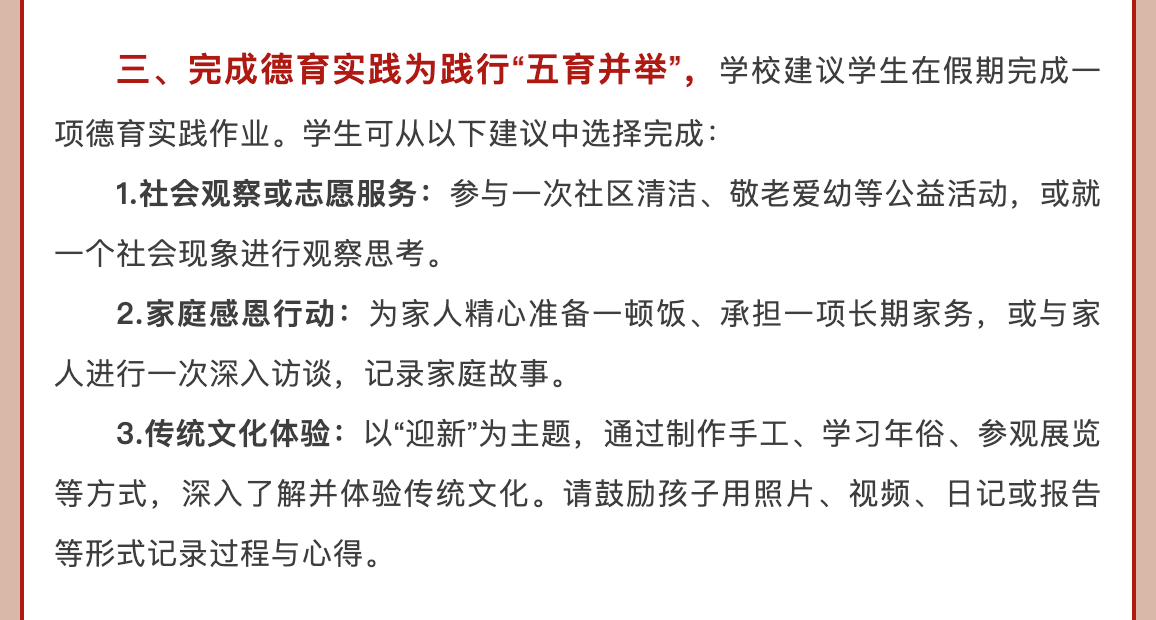 三、完成德育实践为践行“五育并举”，学校建议学生在假期完成一项德育实践作业。学生可从以下建议中选择完成：

1.社会观察或志愿服务：参与一次社区清洁、敬老爱幼等公益活动，或就一个社会现象进行观察思考。

2.家庭感恩行动：为家人精心准备一顿饭、承担一项长期家务，或与家人进行一次深入访谈，记录家庭故事。

3.传统文化体验：以“迎新”为主题，通过制作手工、学习年俗、参观展览等方式，深入了解并体验传统文化。请鼓励孩子用照片、视频、日记或报告等形式记录过程与心得。